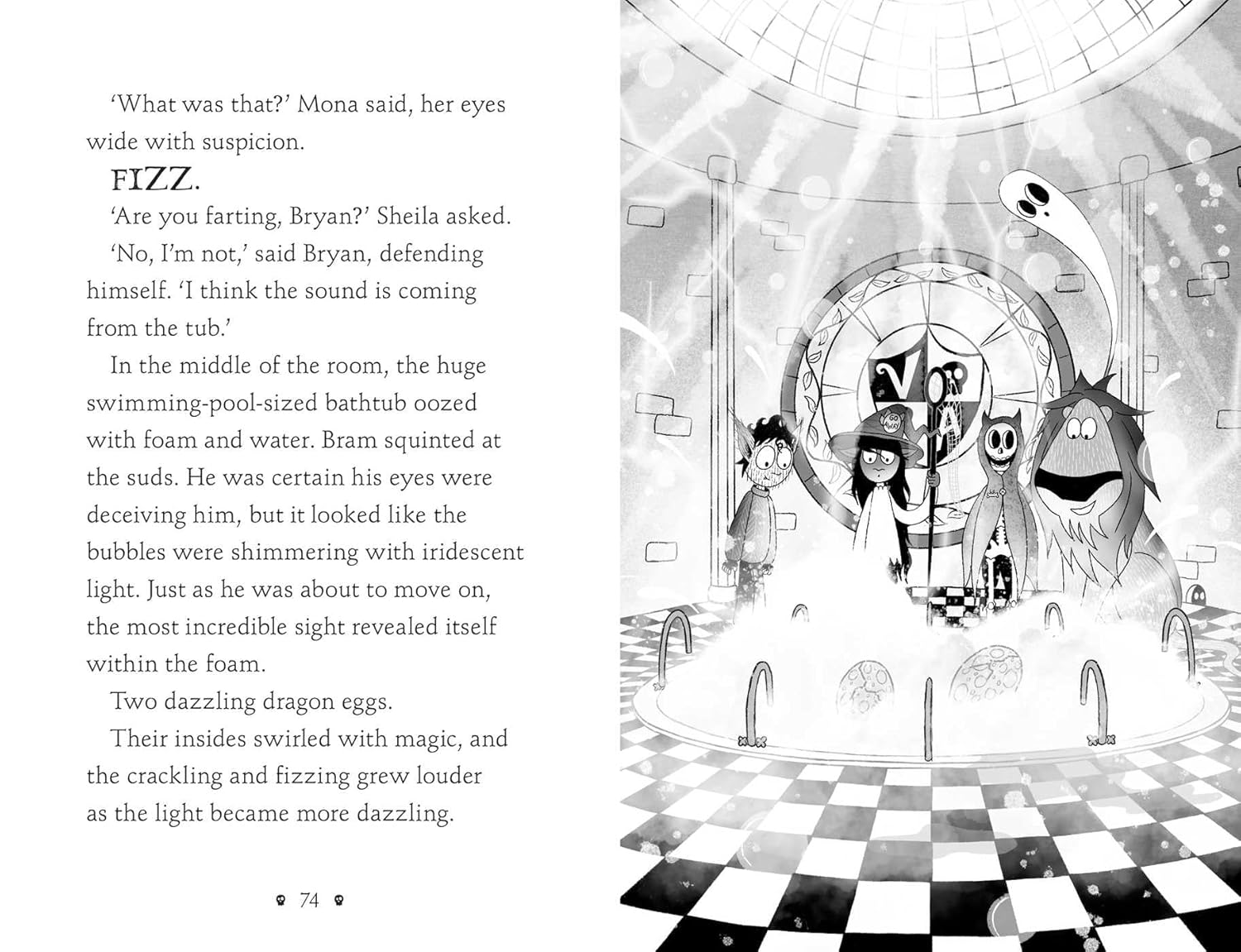 'What was that?' Mona said, her eyes wide with suspicion.

FIZZ.

'Are you farting, Bryan?' Sheila asked.

'No, I'm not,' said Bryan, defending himself. 'I think the sound is coming from the tub.'

In the middle of the room, the huge swimming-pool-sized bathtub oozed with foam and water. Bram squinted at the suds. He was certain his eyes were deceiving him, but it looked like the bubbles were shimmering with iridescent light. Just as he was about to move on, the most incredible sight revealed itself within the foam.

Two dazzling dragon eggs.

Their insides swirled with magic, and the crackling and fizzing grew louder as the light became more dazzling.

74

V A

GO AWAY